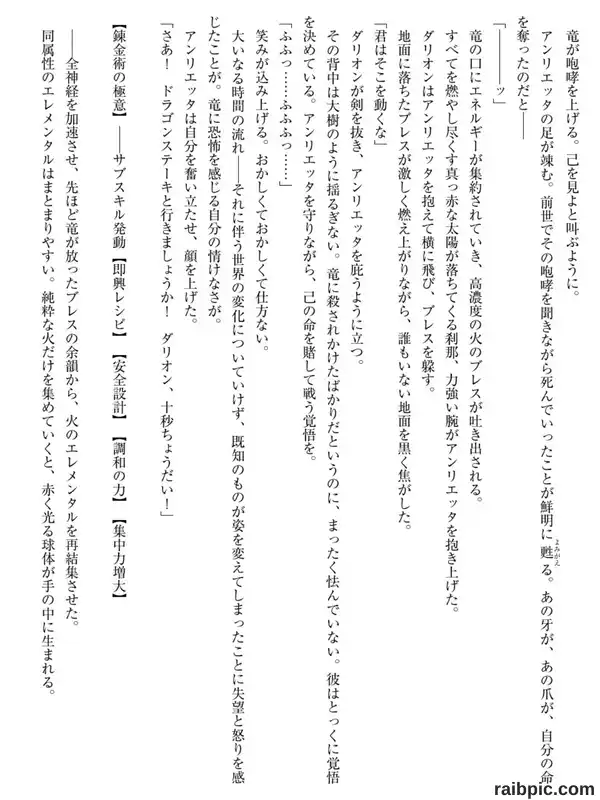 竜が咆哮を上げる。己を見よと叫ぶように。

アンリエッタの足が竦む。前世でその咆哮を聞きながら死んでいったことが鮮明に甦る。あの牙が、あの爪が、自分の命を奪ったのだと――

「――――ッ」

竜の口にエネルギーが集約されていき、高濃度の火のブレスが吐き出される。

すべてを燃やし尽くす真っ赤な太陽が落ちてくる刹那、力強い腕がアンリエッタを抱き上げた。

ダリオンはアンリエッタを抱えて横に飛び、ブレスを躱す。

地面に落ちたブレスが激しく燃え上がりながら、誰もいない地面を黒く焦がした。

「君はそこを動くな」

ダリオンが剣を抜き、アンリエッタを庇うように立つ。

その背中は大樹のように揺るぎない。竜に殺されかけたばかりだというのに、まったく怯んでいない。彼はとっくに覚悟を決めている。アンリエッタを守りながら、己の命を賭して戦う覚悟を。

「ふふっ……ふふふっ……」

笑みが込み上げる。おかしくておかしくて仕方ない。

大いなる時間の流れ――それに伴う世界の変化についていけず、既知のものが姿を変えてしまったことに失望と怒りを感じたことが。竜に恐怖を感じる自分の情けなさが。

アンリエッタは自分を奮い立たせ、顔を上げた。

「さあ！ ドラゴンステーキと行きましょうか！ ダリオン、十秒ちょうだい！」

【錬金術の極意】――サブスキル発動【即興レシピ】【安全設計】【調和の力】【集中力増大】

――全神経を加速させ、先ほど竜が放ったブレスの余韻から、火のエレメンタルを再結集させた。

同属性のエレメンタルはまとまりやすい。純粋な火だけを集めていくと、赤く光る球体が手の中に生まれる。

raibpic.com